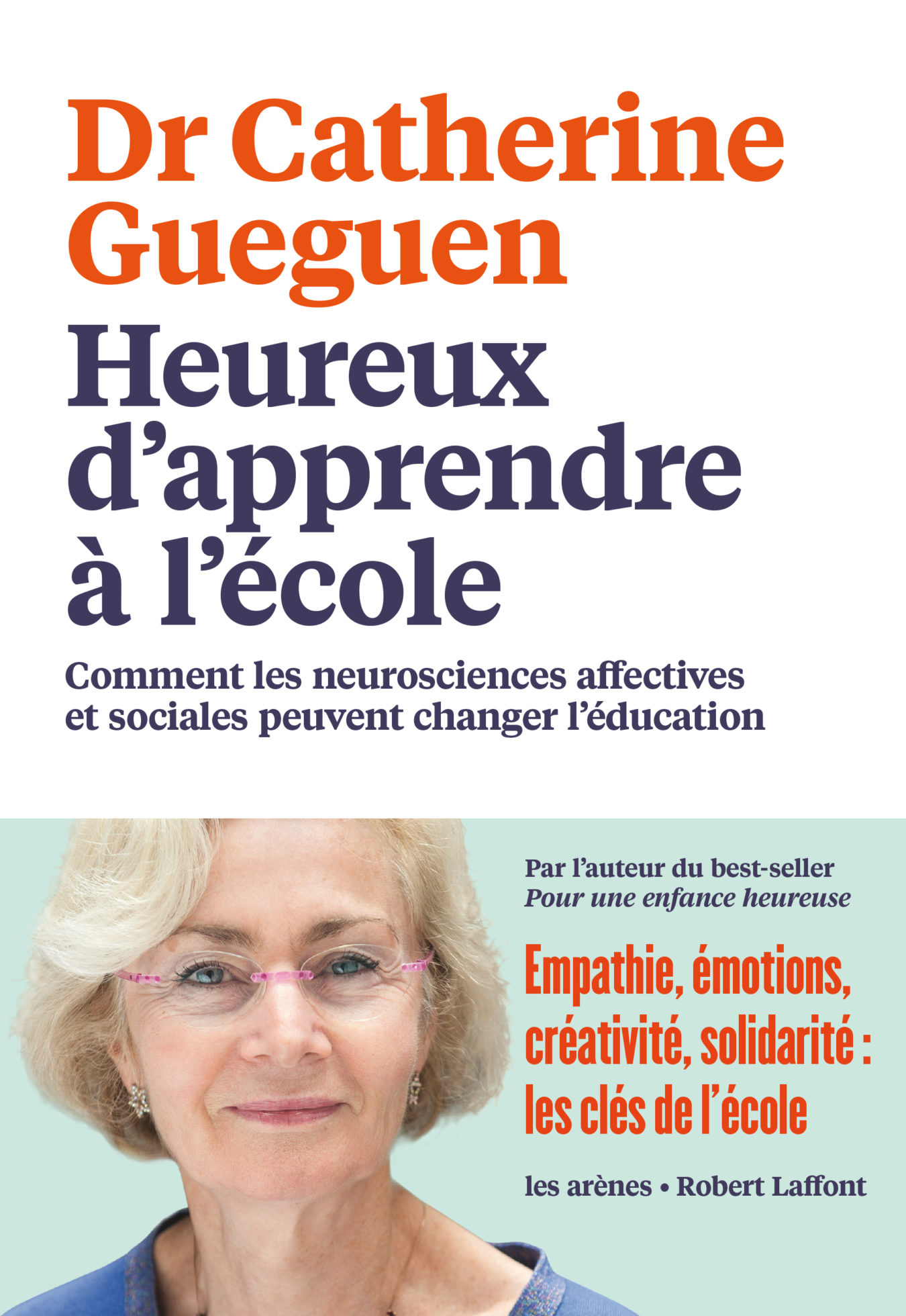 Dr Catherine
Gueguen

Heureux
d'apprendre
à l'école

Comment les neurosciences affectives et sociales peuvent changer l'éducation

Par l'auteur du best-seller
Pour une enfance heureuse

Empathie, émotions, créativité, solidarité : les clés de l'école

les arènes • Robert Laffont